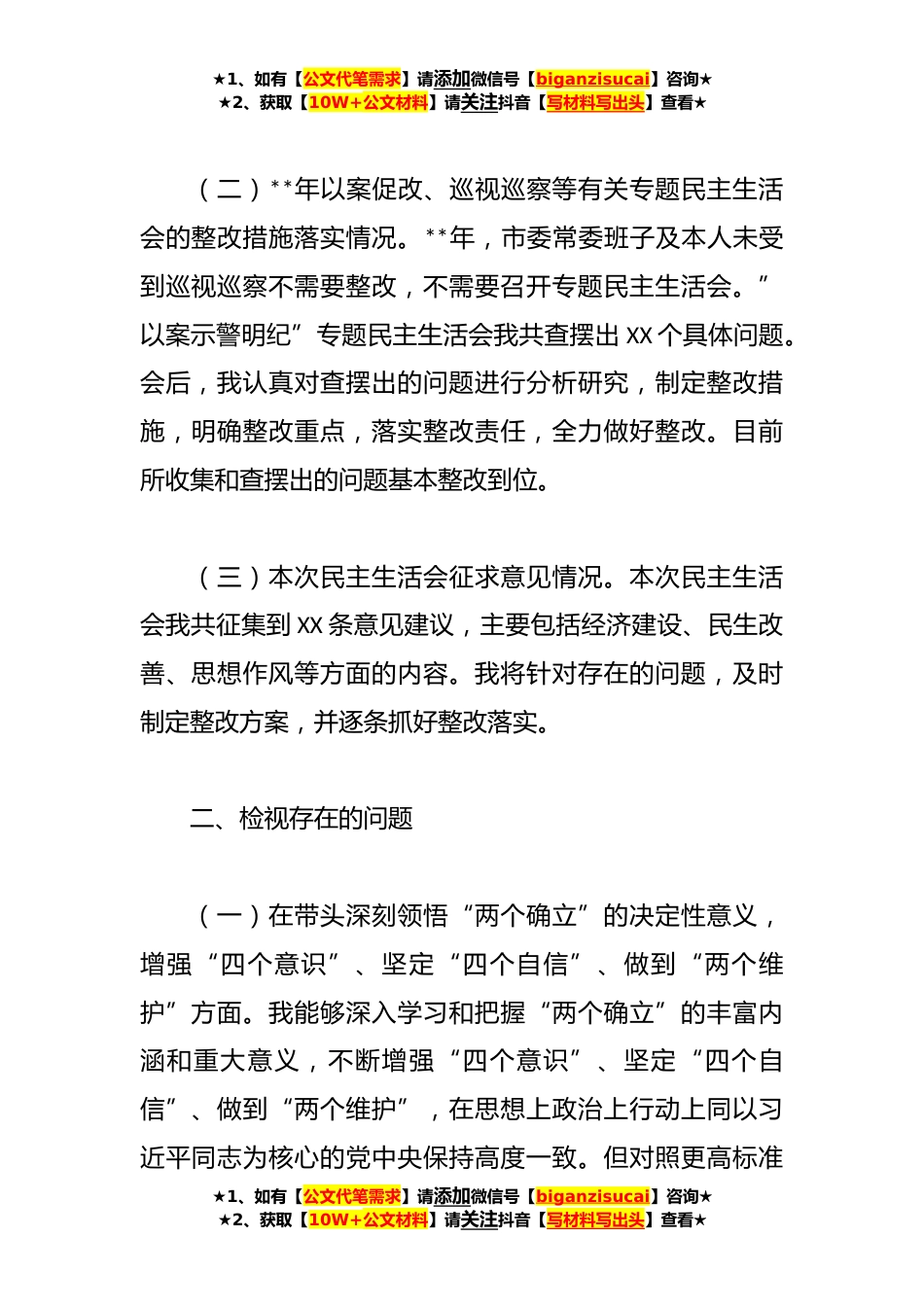 ★1、如有【公文代笔需求】请添加微信号【biganzisucai】咨询★
★2、获取【10W+公文材料】请关注抖音【写材料写出头】查看★

（二）**年以案促改、巡视巡察等有关专题民主生活会的整改措施落实情况。**年，市委常委班子及本人未受到巡视巡察不需要整改，不需要召开专题民主生活会。”以案示警明纪”专题民主生活会我共查摆出 XX 个具体问题。会后，我认真对查摆出的问题进行分析研究，制定整改措施，明确整改重点，落实整改责任，全力做好整改。目前所收集和查摆出的问题基本整改到位。

（三）本次民主生活会征求意见情况。本次民主生活会我共征集到 XX 条意见建议，主要包括经济建设、民生改善、思想作风等方面的内容。我将针对存在的问题，及时制定整改方案，并逐条抓好整改落实。

二、检视存在的问题

（一）在带头深刻领悟“两个确立”的决定性意义，增强“四个意识”、坚定“四个自信”、做到“两个维护”方面。我能够深入学习和把握“两个确立”的丰富内涵和重大意义，不断增强“四个意识”、坚定“四个自信”、做到“两个维护”，在思想上政治上行动上同以习近平同志为核心的党中央保持高度一致。但对照更高标准

★1、如有【公文代笔需求】请添加微信号【biganzisucai】咨询★
★2、获取【10W+公文材料】请关注抖音【写材料写出头】查看★